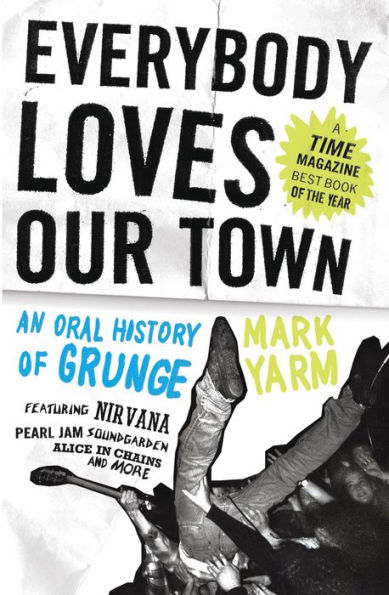 EVERYBODY LOVES OUR TOWN

A TIME MAGAZINE BEST BOOK OF THE YEAR

AN ORAL HISTORY OF GRUNGE

MARK YARM

FEATURING NIRVANA
PEARL JAM SOUNDGARDEN
ALICE IN CHAINS
AND MORE